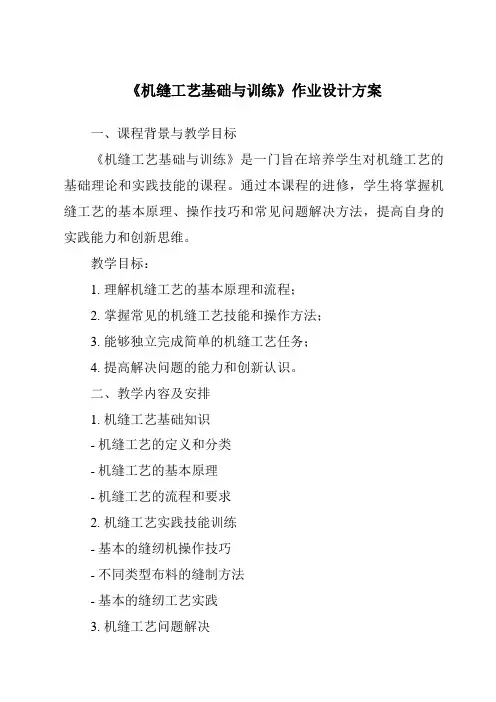 《机缝工艺基础与训练》作业设计方案

一、课程背景与教学目标

《机缝工艺基础与训练》是一门旨在培养学生对机缝工艺的基础理论和实践技能的课程。通过本课程的进修，学生将掌握机缝工艺的基本原理、操作技巧和常见问题解决方法，提高自身的实践能力和创新思维。

教学目标：

1. 理解机缝工艺的基本原理和流程；

2. 掌握常见的机缝工艺技能和操作方法；

3. 能够独立完成简单的机缝工艺任务；

4. 提高解决问题的能力和创新认识。

二、教学内容及安排

1. 机缝工艺基础知识

- 机缝工艺的定义和分类

- 机缝工艺的基本原理

- 机缝工艺的流程和要求

2. 机缝工艺实践技能训练

- 基本的缝纫机操作技巧

- 不同类型布料的缝制方法

- 基本的缝纫工艺实践

3. 机缝工艺问题解决